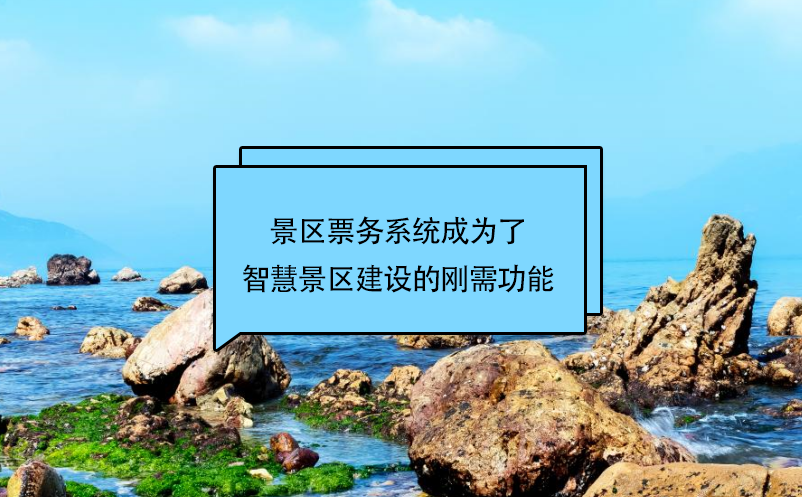 景区票务系统成为了
智慧景区建设的刚需功能